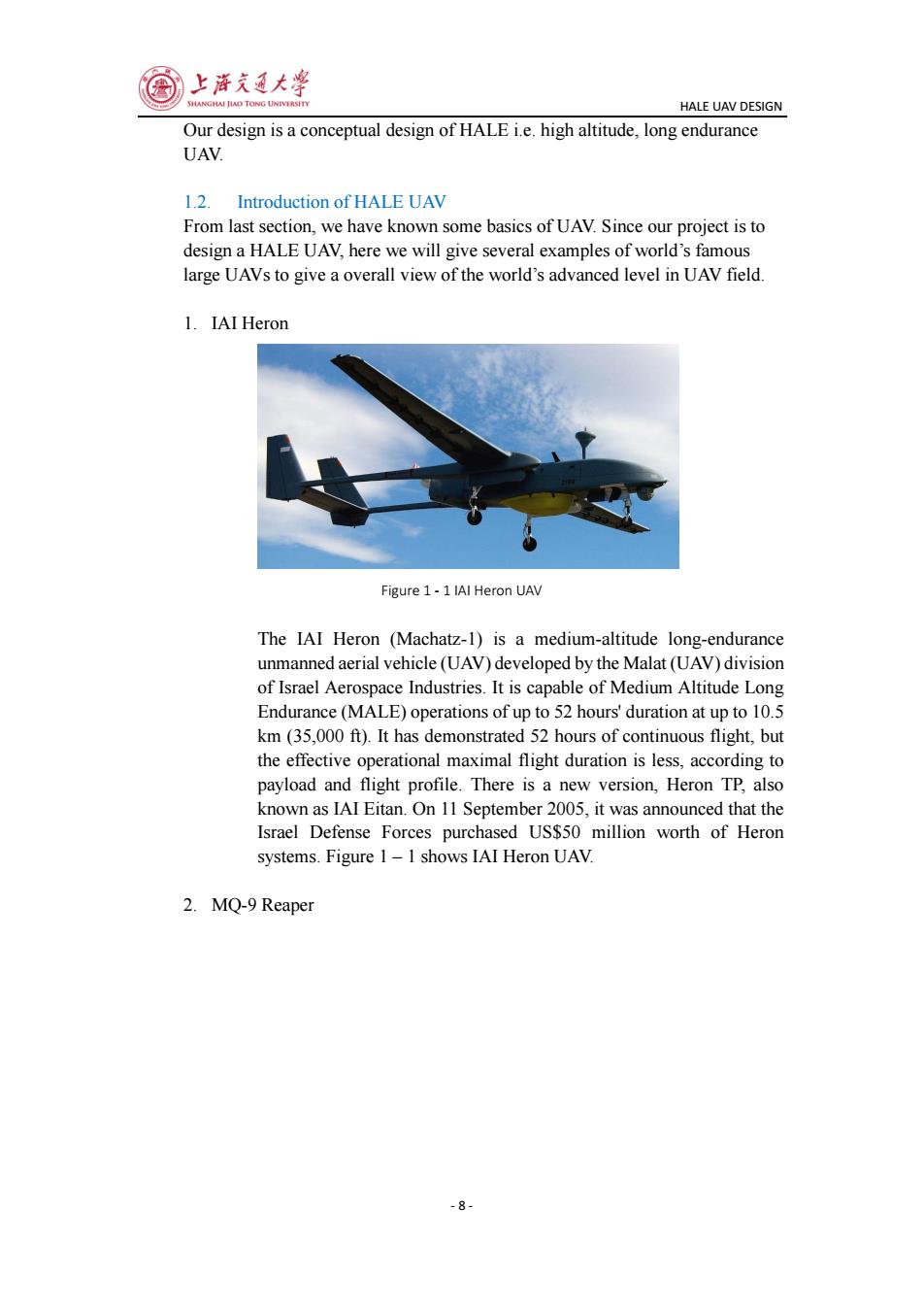 上海交通大學
SHANGHAI JIAO TONG UNIVERSITY

HALE UAV DESIGN

Our design is a conceptual design of HALE i.e. high altitude, long endurance UAV.

1.2. Introduction of HALE UAV

From last section, we have known some basics of UAV. Since our project is to design a HALE UAV, here we will give several examples of world's famous large UAVs to give a overall view of the world's advanced level in UAV field.

1. IAI Heron

Figure 1 - 1 IAI Heron UAV

The IAI Heron (Machatz-1) is a medium-altitude long-endurance unmanned aerial vehicle (UAV) developed by the Malat (UAV) division of Israel Aerospace Industries. It is capable of Medium Altitude Long Endurance (MALE) operations of up to 52 hours' duration at up to 10.5 km (35,000 ft). It has demonstrated 52 hours of continuous flight, but the effective operational maximal flight duration is less, according to payload and flight profile. There is a new version, Heron TP, also known as IAI Eitan. On 11 September 2005, it was announced that the Israel Defense Forces purchased US$50 million worth of Heron systems. Figure 1 – 1 shows IAI Heron UAV.

2. MQ-9 Reaper

- 8 -